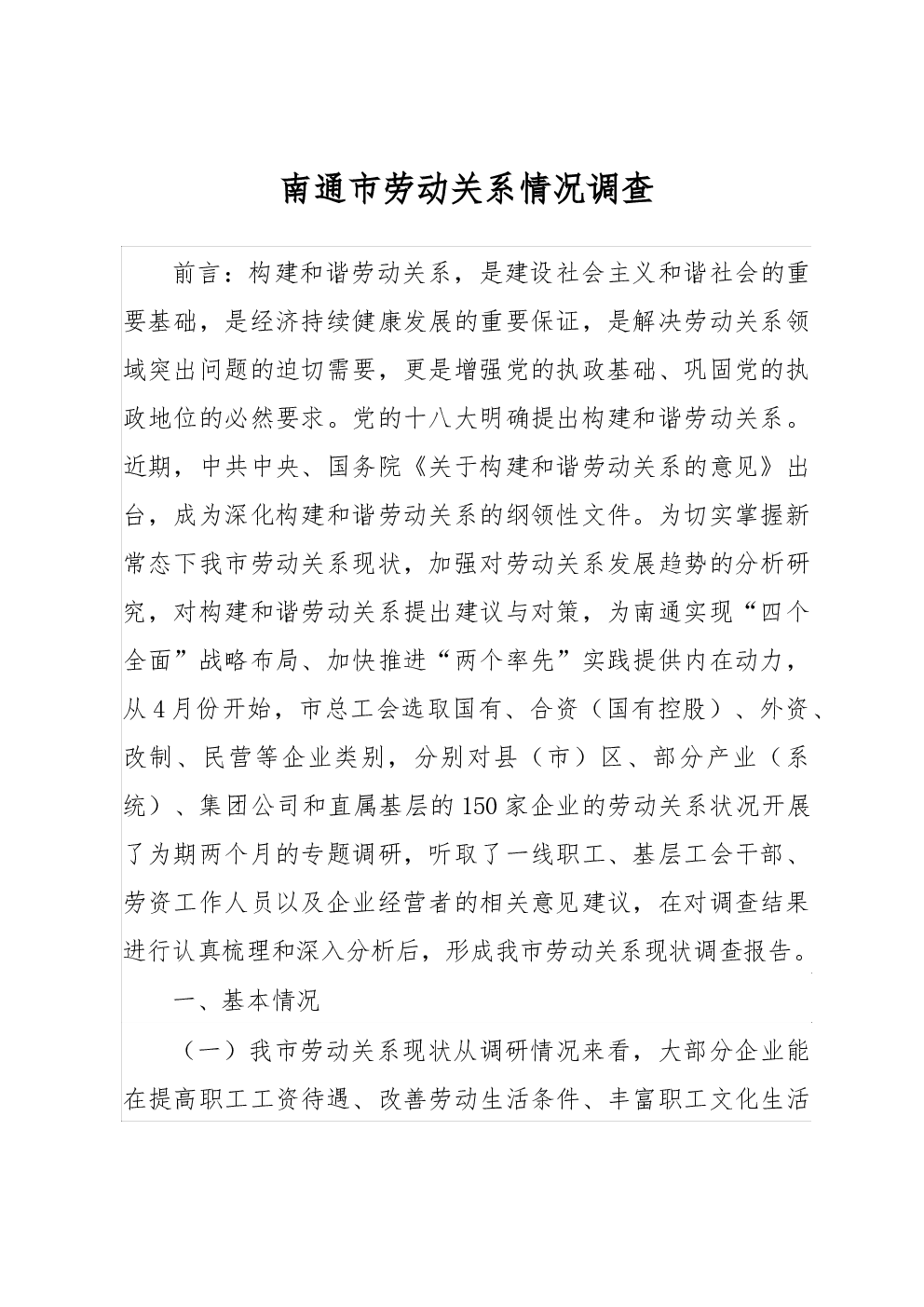 南通市劳动关系情况调查

前言：构建和谐劳动关系，是建设社会主义和谐社会的重要基础，是经济持续健康发展的重要保证，是解决劳动关系领域突出问题的迫切需要，更是增强党的执政基础、巩固党的执政地位的必然要求。党的十八大明确提出构建和谐劳动关系。近期，中共中央、国务院《关于构建和谐劳动关系的意见》出台，成为深化构建和谐劳动关系的纲领性文件。为切实掌握新常态下我市劳动关系现状，加强对劳动关系发展趋势的分析研究，对构建和谐劳动关系提出建议与对策，为南通实现“四个全面”战略布局、加快推进“两个率先”实践提供内在动力，从4月份开始，市总工会选取国有、合资（国有控股）、外资、改制、民营等企业类别，分别对县（市）区、部分产业（系统）、集团公司和直属基层的150家企业的劳动关系状况开展了为期两个月的专题调研，听取了一线职工、基层工会干部、劳资工作人员以及企业经营者的相关意见建议，在对调查结果进行认真梳理和深入分析后，形成我市劳动关系现状调查报告。

一、基本情况

（一）我市劳动关系现状从调研情况来看，大部分企业能在提高职工工资待遇、改善劳动生活条件、丰富职工文化生活